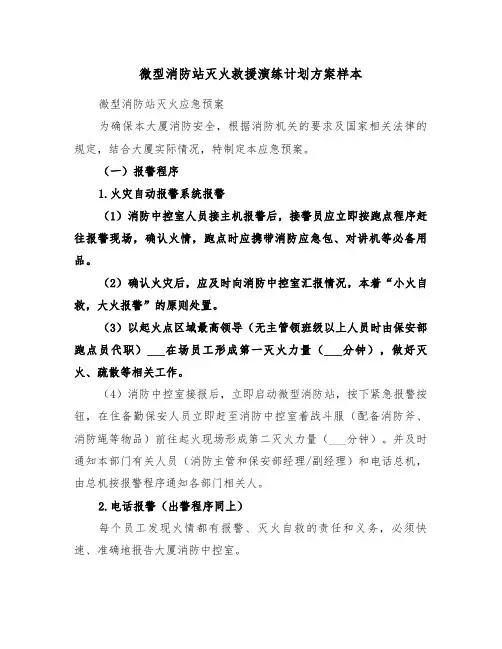 微型消防站灭火救援演练计划方案样本

微型消防站灭火应急预案

为确保本大厦消防安全，根据消防机关的要求及国家相关法律的规定，结合大厦实际情况，特制定本应急预案。

（一）报警程序

1.火灾自动报警系统报警

（1）消防中控室人员接主机报警后，接警员应立即按跑点程序赶往报警现场，确认火情，跑点时应携带消防应急包、对讲机等必备用品。

（2）确认火灾后，应及时向消防中控室汇报情况，本着“小火自救，大火报警”的原则处置。

（3）以起火点区域最高领导（无主管领班级以上人员时由保安部跑点员代职）___在场员工形成第一灭火力量（___分钟），做好灭火、疏散等相关工作。

（4）消防中控室接报后，立即启动微型消防站，按下紧急报警按钮，在住备勤保安人员立即赶至消防中控室着战斗服（配备消防斧、消防绳等物品）前往起火现场形成第二灭火力量（___分钟）。并及时通知本部门有关人员（消防主管和保安部经理/副经理）和电话总机，由总机按报警程序通知各部门相关人。

2.电话报警（出警程序同上）

每个员工发现火情都有报警、灭火自救的责任和义务，必须快速、准确地报告大厦消防中控室。